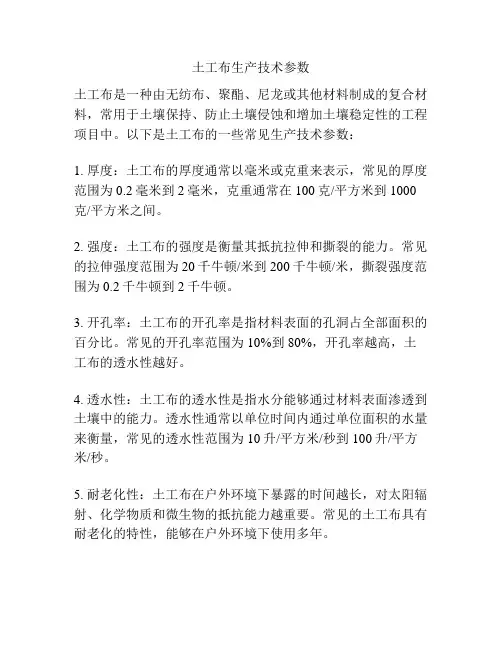 土工布生产技术参数

土工布是一种由无纺布、聚酯、尼龙或其他材料制成的复合材料，常用于土壤保持、防止土壤侵蚀和增加土壤稳定性的工程项目中。以下是土工布的一些常见生产技术参数：

1. 厚度：土工布的厚度通常以毫米或克重来表示，常见的厚度范围为 0.2 毫米到 2 毫米，克重通常在 100 克/平方米到 1000 克/平方米之间。

2. 强度：土工布的强度是衡量其抵抗拉伸和撕裂的能力。常见的拉伸强度范围为 20 千牛顿/米到 200 千牛顿/米，撕裂强度范围为 0.2 千牛顿到 2 千牛顿。

3. 开孔率：土工布的开孔率是指材料表面的孔洞占全部面积的百分比。常见的开孔率范围为 10%到 80%，开孔率越高，土工布的透水性越好。

4. 透水性：土工布的透水性是指水分能够通过材料表面渗透到土壤中的能力。透水性通常以单位时间内通过单位面积的水量来衡量，常见的透水性范围为 10 升/平方米/秒到 100 升/平方米/秒。

5. 耐老化性：土工布在户外环境下暴露的时间越长，对太阳辐射、化学物质和微生物的抵抗能力越重要。常见的土工布具有耐老化的特性，能够在户外环境下使用多年。